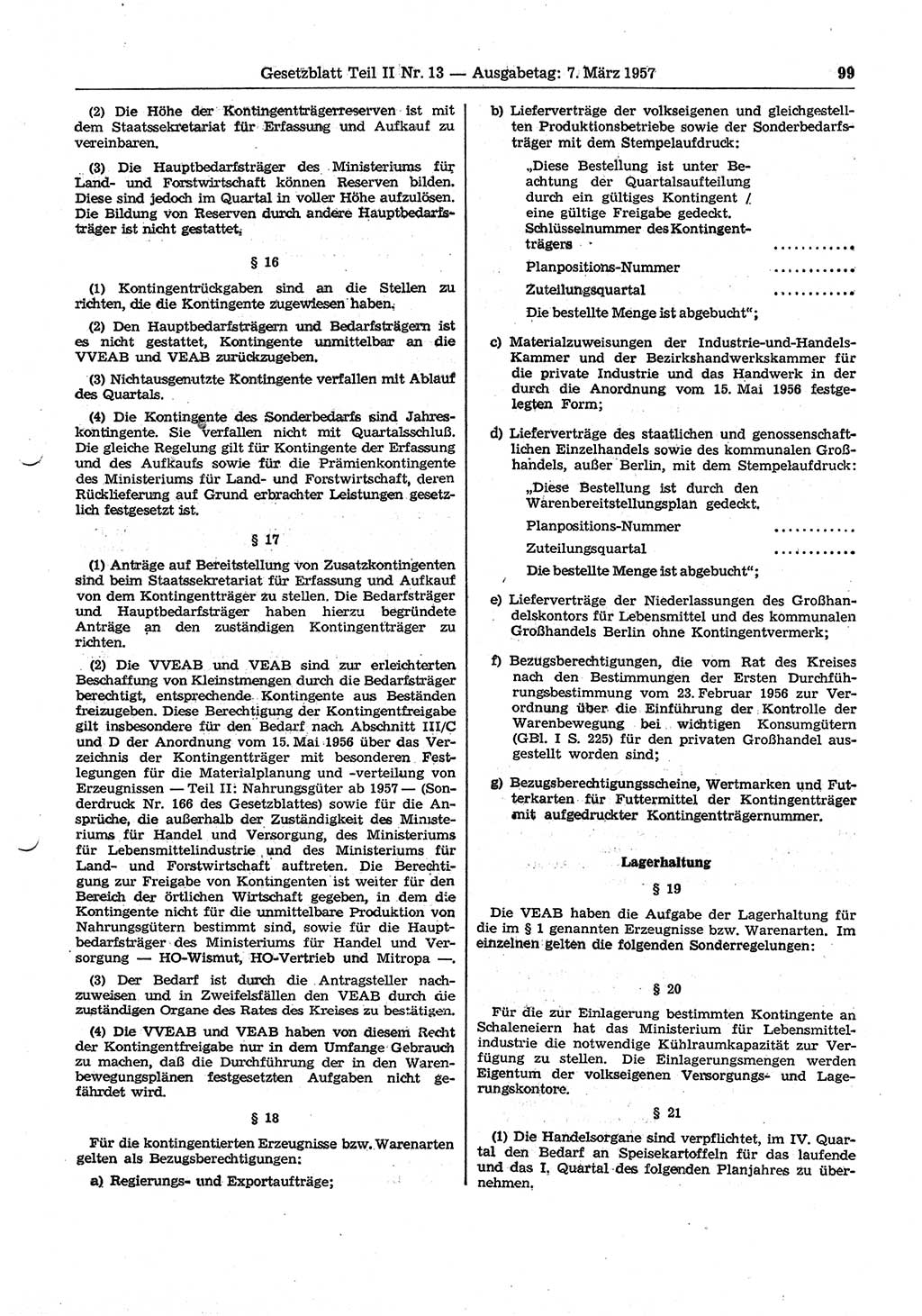 Gesetzblatt Teil II Nr. 13 — Ausgabetag: 7. März 1957 99

(2) Die Höhe der Kontingentträgerreserven ist mit dem Staatssekretariat für Erfassung und Aufkauf zu vereinbaren.

(3) Die Hauptbedarfsträger des Ministeriums für Land- und Forstwirtschaft können Reserven bilden. Diese sind jedoch im Quartal in voller Höhe aufzulösen. Die Bildung von Reserven durch andere Hauptbedarfsträger ist nicht gestattet.

§ 16

(1) Kontingentrückgaben sind an die Stellen zu richten, die die Kontingente zugewiesen haben.

(2) Den Hauptbedarfsträgern und Bedarfsträgern ist es nicht gestattet, Kontingente unmittelbar an die VVEAB und VEAB zurückzugeben.

(3) Nichtausgenutzte Kontingente verfallen mit Ablauf des Quartals.

(4) Die Kontingente des Sonderbedarfs sind Jahreskontingente. Sie verfallen nicht mit Quartalsschluß. Die gleiche Regelung gilt für Kontingente der Erfassung und des Aufkaufs sowie für die Prämienkontingente des Ministeriums für Land- und Forstwirtschaft, deren Rücklieferung auf Grund erbrachter Leistungen gesetzlich festgesetzt ist.

§ 17

(1) Anträge auf Bereitstellung von Zusatzkontingenten sind beim Staatssekretariat für Erfassung und Aufkauf von dem Kontingentträger zu stellen. Die Bedarfsträger und Hauptbedarfsträger haben hierzu begründete Anträge an den zuständigen Kontingentträger zu richten.

(2) Die VVEAB und VEAB sind zur erleichterten Beschaffung von Kleinstmengen durch die Bedarfsträger berechtigt, entsprechende Kontingente aus Beständen freizugeben. Diese Berechtigung der Kontingentfreigabe gilt insbesondere für den Bedarf nach Abschnitt III/C und D der Anordnung vom 15. Mai 1956 über das Verzeichnis der Kontingentträger mit besonderen Festlegungen für die Materialplanung und -verteilung von Erzeugnissen — Teil II: Nahrungsgüter ab 1957 — (Sonderdruck Nr. 166 des Gesetzblattes) sowie für die Ansprüche, die außerhalb der Zuständigkeit des Ministeriums für Handel und Versorgung, des Ministeriums für Lebensmittelindustrie und des Ministeriums für Land- und Forstwirtschaft auftreten. Die Berechtigung zur Freigabe von Kontingenten ist weiter für den Bereich der örtlichen Wirtschaft gegeben, in dem die Kontingente nicht für die unmittelbare Produktion von Nahrungsgütern bestimmt sind, sowie für die Hauptbedarfsträger des Ministeriums für Handel und Versorgung — HO-Wismut, HO-Vertrieb und Mitropa —.

(3) Der Bedarf ist durch die Antragsteller nachzuweisen und in Zweifelsfällen den VEAB durch die zuständigen Organe des Rates des Kreises zu bestätigen.

(4) Die VVEAB und VEAB haben von diesem Recht der Kontingentfreigabe nur in dem Umfange Gebrauch zu machen, daß die Durchführung der in den Warenbewegungsplänen festgesetzten Aufgaben nicht gefährdet wird.

§ 18

Für die kontingentierten Erzeugnisse bzw. Warenarten gelten als Bezugsberechtigungen:

a) Regierungs- und Exportaufträge;

b) Lieferverträge der volkseigenen und gleichgestellten Produktionsbetriebe sowie der Sonderbedarfsträger mit dem Stempelaufdruck:

„Diese Bestellung ist unter Beachtung der Quartalsaufteilung durch ein gültiges Kontingent / eine gültige Freigabe gedeckt.
Schlüsselnummer des Kontingentträgers ............
Planpositions-Nummer ............
Zuteilungsquartal ............
Die bestellte Menge ist abgebucht“;

c) Materialzuweisungen der Industrie-und-Handelskammer und der Bezirkshandwerkskammer für die private Industrie und das Handwerk in der durch die Anordnung vom 15. Mai 1956 festgelegten Form;

d) Lieferverträge des staatlichen und genossenschaftlichen Einzelhandels sowie des kommunalen Großhandels, außer Berlin, mit dem Stempelaufdruck:

„Diese Bestellung ist durch den Warenbereitstellungsplan gedeckt.
Planpositions-Nummer ............
Zuteilungsquartal ............
Die bestellte Menge ist abgebucht“;

e) Lieferverträge der Niederlassungen des Großhandelskontors für Lebensmittel und des kommunalen Großhandels Berlin ohne Kontingentvermerk;

f) Bezugsberechtigungen, die vom Rat des Kreises nach den Bestimmungen der Ersten Durchführungsbestimmung vom 23. Februar 1956 zur Verordnung über die Einführung der Kontrolle der Warenbewegung bei wichtigen Konsumgütern (GBl. I S. 225) für den privaten Großhandel ausgestellt worden sind;

g) Bezugsberechtigungsscheine, Wertmarken und Futterkarten für Futtermittel der Kontingentträger mit aufgedruckter Kontingentträgernummer.

Lagerhaltung

§ 19

Die VEAB haben die Aufgabe der Lagerhaltung für die im § 1 genannten Erzeugnisse bzw. Warenarten. Im einzelnen gelten die folgenden Sonderregelungen:

§ 20

Für die zur Einlagerung bestimmten Kontingente an Schaleneiern hat das Ministerium für Lebensmittelindustrie die notwendige Kühlraumkapazität zur Verfügung zu stellen. Die Einlagerungsmengen werden Eigentum der volkseigenen Versorgungs- und Lagerungskontore.

§ 21

(1) Die Handelsorgane sind verpflichtet, im IV. Quartal den Bedarf an Speisekartoffeln für das laufende und das I. Quartal des folgenden Planjahres zu übernehmen.